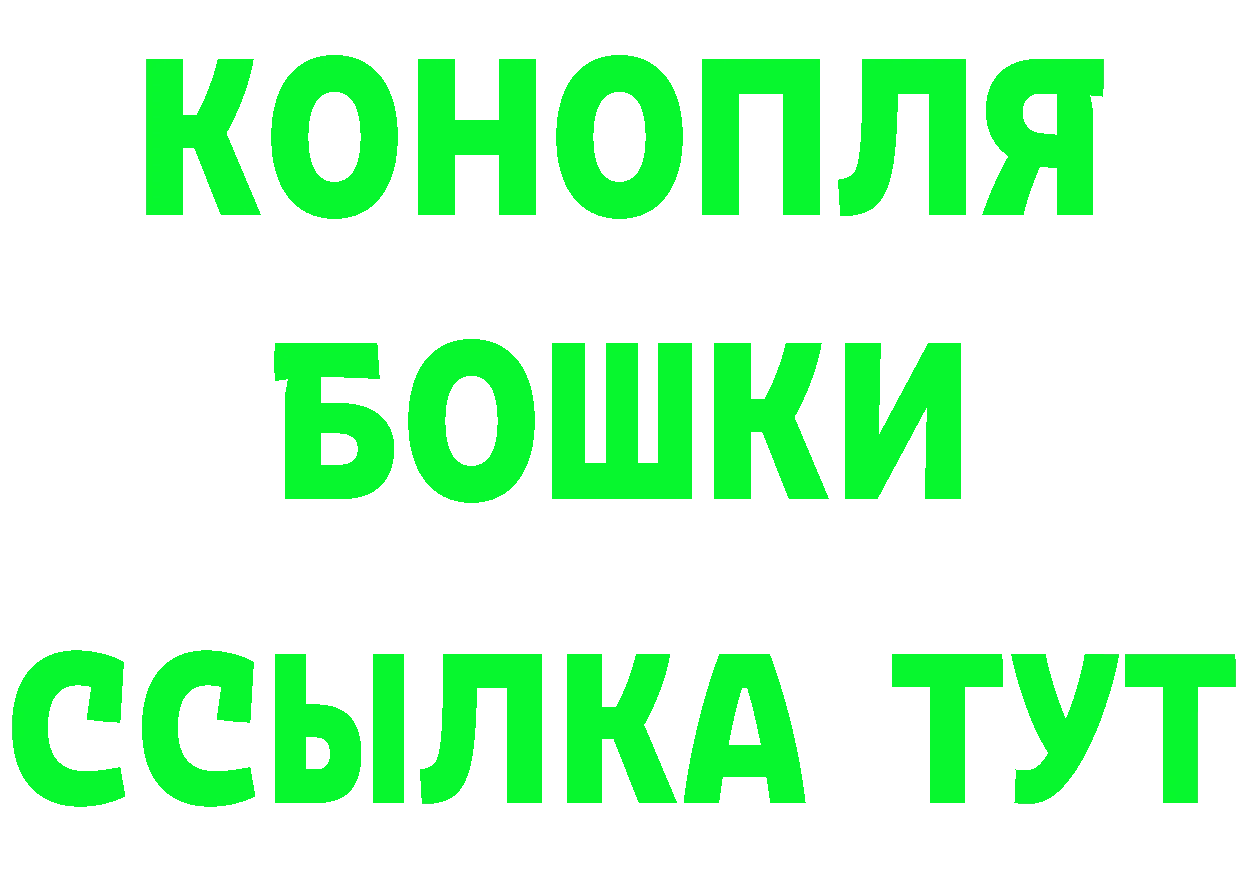 КОНОПЛЯ
БОШКИ
ССЫЛКА ТУТ